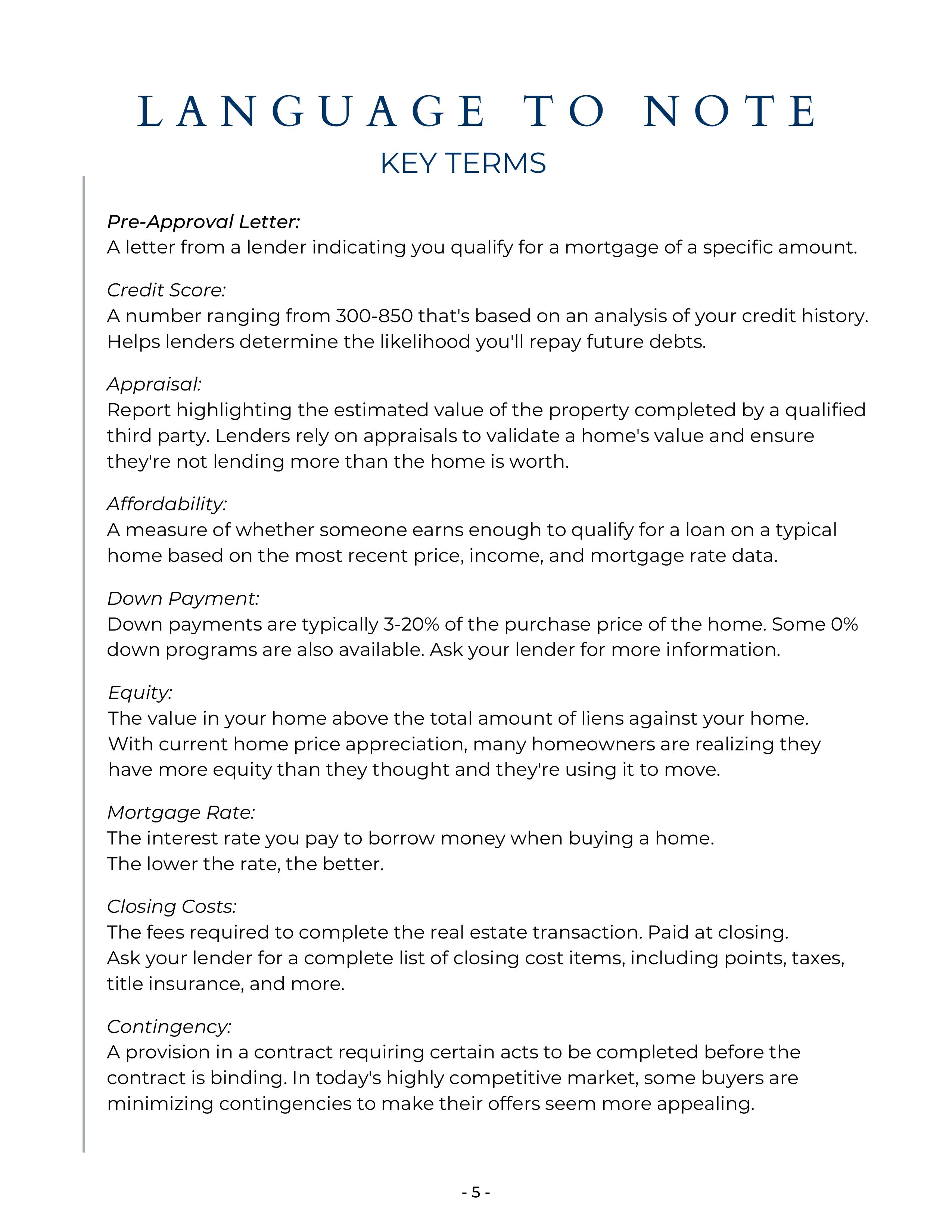 LANGUAGE TO NOTE
KEY TERMS

Pre-Approval Letter:
A letter from a lender indicating you qualify for a mortgage of a specific amount.

Credit Score:
A number ranging from 300-850 that's based on an analysis of your credit history. Helps lenders determine the likelihood you'll repay future debts.

Appraisal:
Report highlighting the estimated value of the property completed by a qualified third party. Lenders rely on appraisals to validate a home's value and ensure they're not lending more than the home is worth.

Affordability:
A measure of whether someone earns enough to qualify for a loan on a typical home based on the most recent price, income, and mortgage rate data.

Down Payment:
Down payments are typically 3-20% of the purchase price of the home. Some 0% down programs are also available. Ask your lender for more information.

Equity:
The value in your home above the total amount of liens against your home. With current home price appreciation, many homeowners are realizing they have more equity than they thought and they're using it to move.

Mortgage Rate:
The interest rate you pay to borrow money when buying a home. The lower the rate, the better.

Closing Costs:
The fees required to complete the real estate transaction. Paid at closing. Ask your lender for a complete list of closing cost items, including points, taxes, title insurance, and more.

Contingency:
A provision in a contract requiring certain acts to be completed before the contract is binding. In today's highly competitive market, some buyers are minimizing contingencies to make their offers seem more appealing.

- 5 -